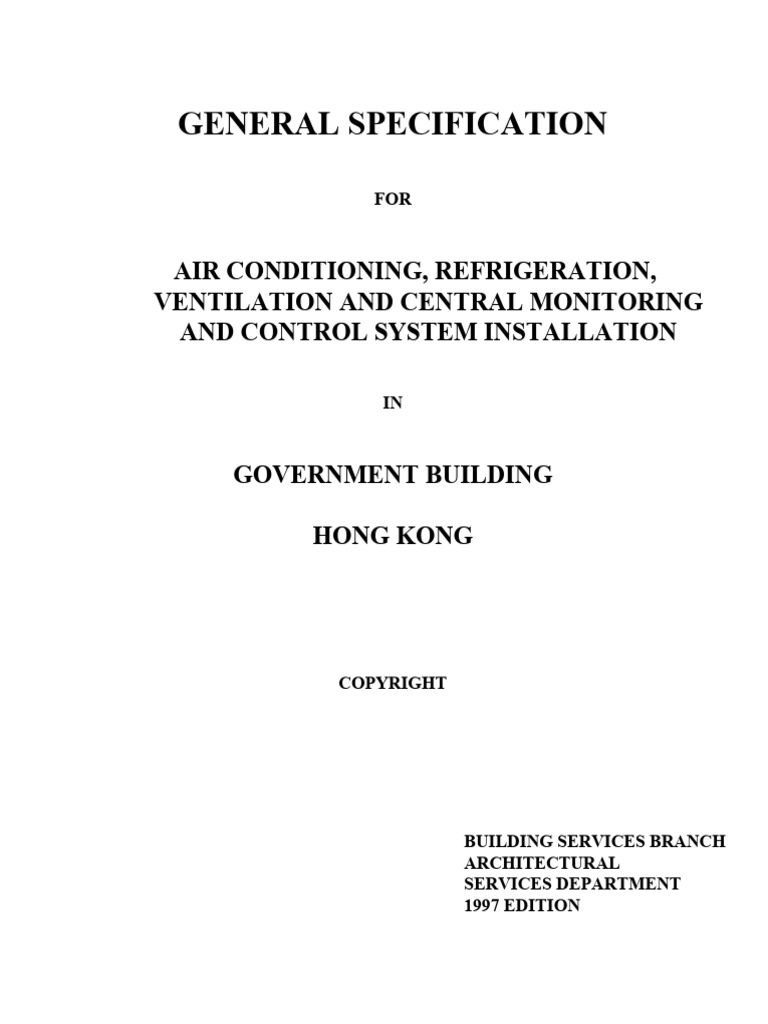 GENERAL SPECIFICATION

FOR

AIR CONDITIONING, REFRIGERATION, VENTILATION AND CENTRAL MONITORING AND CONTROL SYSTEM INSTALLATION

IN

GOVERNMENT BUILDING

HONG KONG

COPYRIGHT

BUILDING SERVICES BRANCH
ARCHITECTURAL
SERVICES DEPARTMENT
1997 EDITION